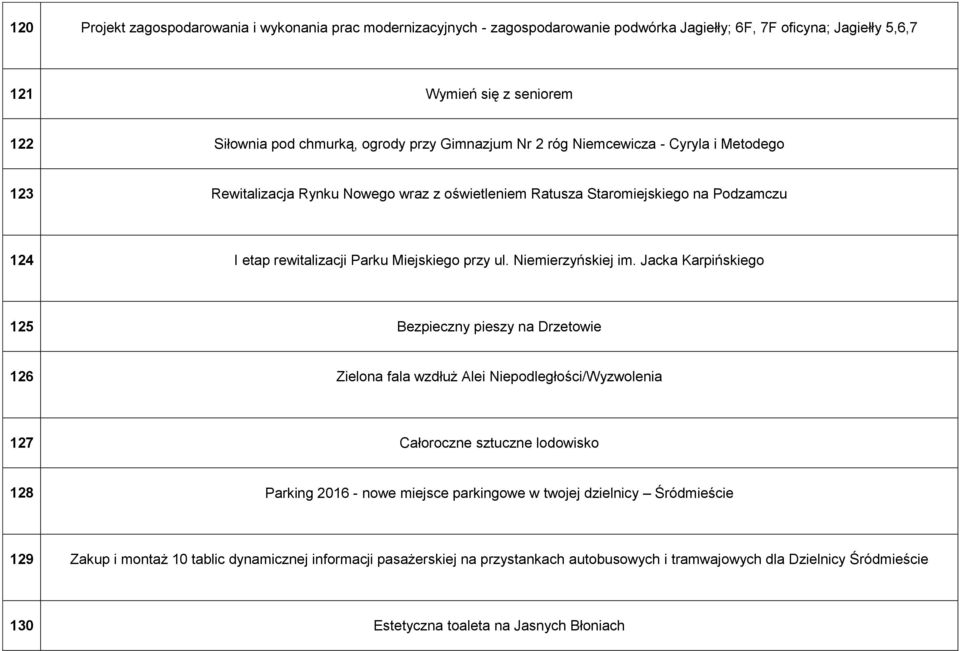 | 120 | Projekt zagospodarowania i wykonania prac modernizacyjnych - zagospodarowanie podwórka Jagiełły; 6F, 7F oficyna; Jagiełły 5,6,7 |
|---|---|
| 121 | Wymień się z seniorem |
| 122 | Siłownia pod chmurką, ogrody przy Gimnazjum Nr 2 róg Niemcewicza - Cyryla i Metodego |
| 123 | Rewitalizacja Rynku Nowego wraz z oświetleniem Ratusza Staromiejskiego na Podzamczu |
| 124 | I etap rewitalizacji Parku Miejskiego przy ul. Niemierzyńskiej im. Jacka Karpińskiego |
| 125 | Bezpieczny pieszy na Drzetowie |
| 126 | Zielona fala wzdłuż Alei Niepodległości/Wyzwolenia |
| 127 | Całoroczne sztuczne lodowisko |
| 128 | Parking 2016 - nowe miejsce parkingowe w twojej dzielnicy – Śródmieście |
| 129 | Zakup i montaż 10 tablic dynamicznej informacji pasażerskiej na przystankach autobusowych i tramwajowych dla Dzielnicy Śródmieście |
| 130 | Estetyczna toaleta na Jasnych Błoniach |